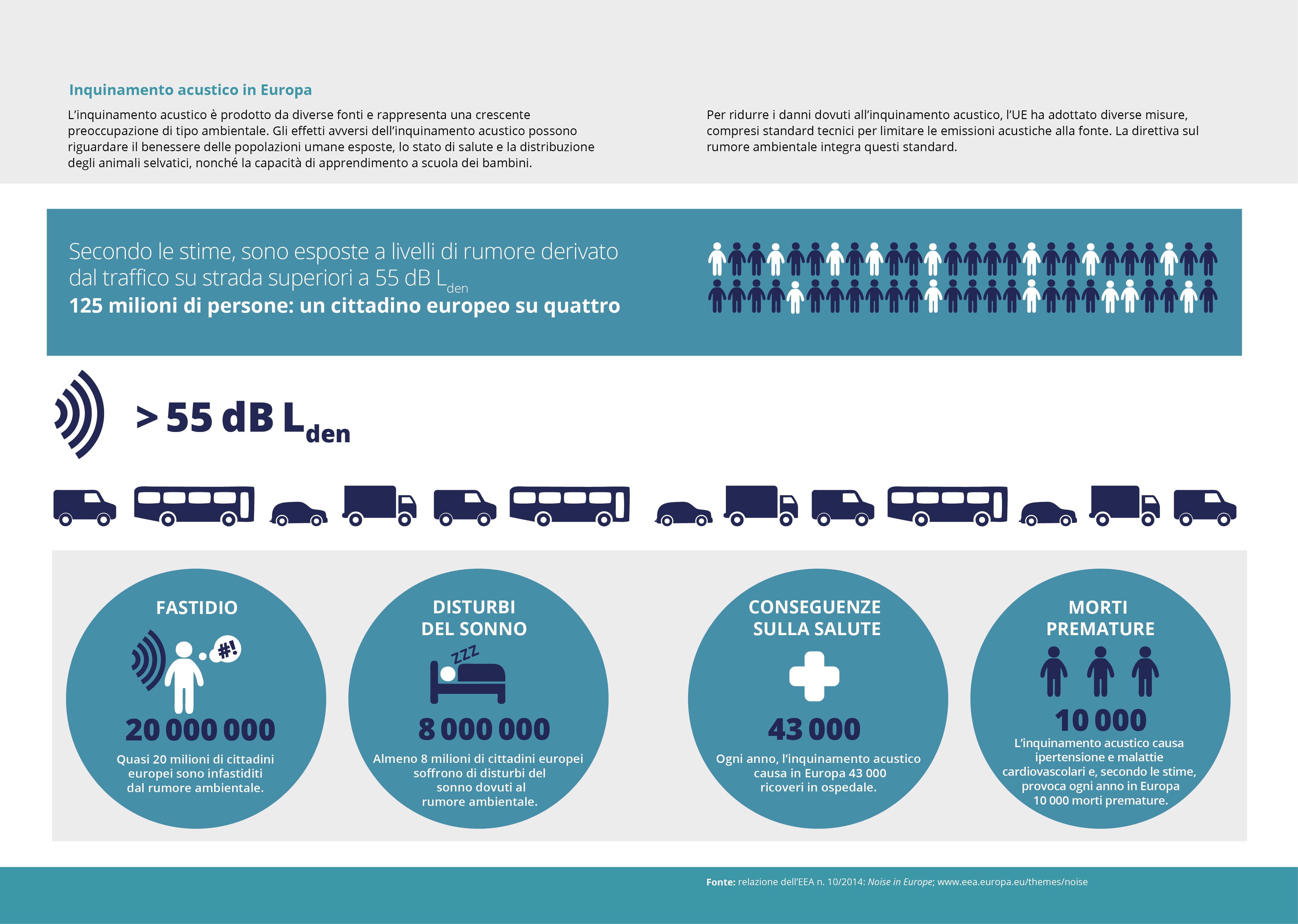 Inquinamento acustico in Europa

L'inquinamento acustico è prodotto da diverse fonti e rappresenta una crescente preoccupazione di tipo ambientale. Gli effetti avversi dell'inquinamento acustico possono riguardare il benessere delle popolazioni umane esposte, lo stato di salute e la distribuzione degli animali selvatici, nonché la capacità di apprendimento a scuola dei bambini.

Per ridurre i danni dovuti all'inquinamento acustico, l'UE ha adottato diverse misure, compresi standard tecnici per limitare le emissioni acustiche alla fonte. La direttiva sul rumore ambientale integra questi standard.

Secondo le stime, sono esposte a livelli di rumore derivato dal traffico su strada superiori a 55 dB $L_{den}$
125 milioni di persone: un cittadino europeo su quattro

> 55 dB $L_{den}$

FASTIDIO
#!
20 000 000
Quasi 20 milioni di cittadini europei sono infastiditi dal rumore ambientale.

DISTURBI DEL SONNO
ZZZ
8 000 000
Almeno 8 milioni di cittadini europei soffrono di disturbi del sonno dovuti al rumore ambientale.

CONSEGUENZE SULLA SALUTE
43 000
Ogni anno, l'inquinamento acustico causa in Europa 43 000 ricoveri in ospedale.

MORTI PREMATURE
10 000
L'inquinamento acustico causa ipertensione e malattie cardiovascolari e, secondo le stime, provoca ogni anno in Europa 10 000 morti premature.

Fonte: relazione dell'EEA n. 10/2014: Noise in Europe; www.eea.europa.eu/themes/noise